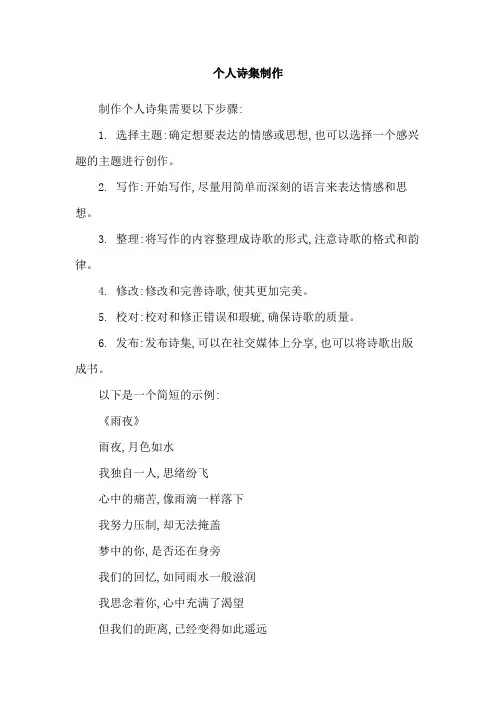 个人诗集制作

制作个人诗集需要以下步骤:

1. 选择主题:确定想要表达的情感或思想,也可以选择一个感兴趣的主题进行创作。

2. 写作:开始写作,尽量用简单而深刻的语言来表达情感和思想。

3. 整理:将写作的内容整理成诗歌的形式,注意诗歌的格式和韵律。

4. 修改:修改和完善诗歌,使其更加完美。

5. 校对:校对和修正错误和瑕疵,确保诗歌的质量。

6. 发布:发布诗集,可以在社交媒体上分享,也可以将诗歌出版成书。

以下是一个简短的示例:

《雨夜》

雨夜,月色如水

我独自一人,思绪纷飞

心中的痛苦,像雨滴一样落下

我努力压制,却无法掩盖

梦中的你,是否还在身旁

我们的回忆,如同雨水一般滋润

我思念着你,心中充满了渴望

但我们的距离,已经变得如此遥远